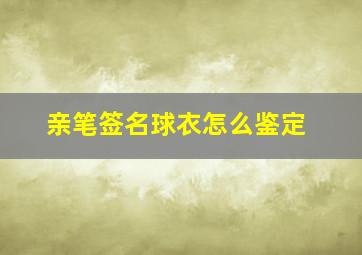 亲笔签名球衣怎么鉴定